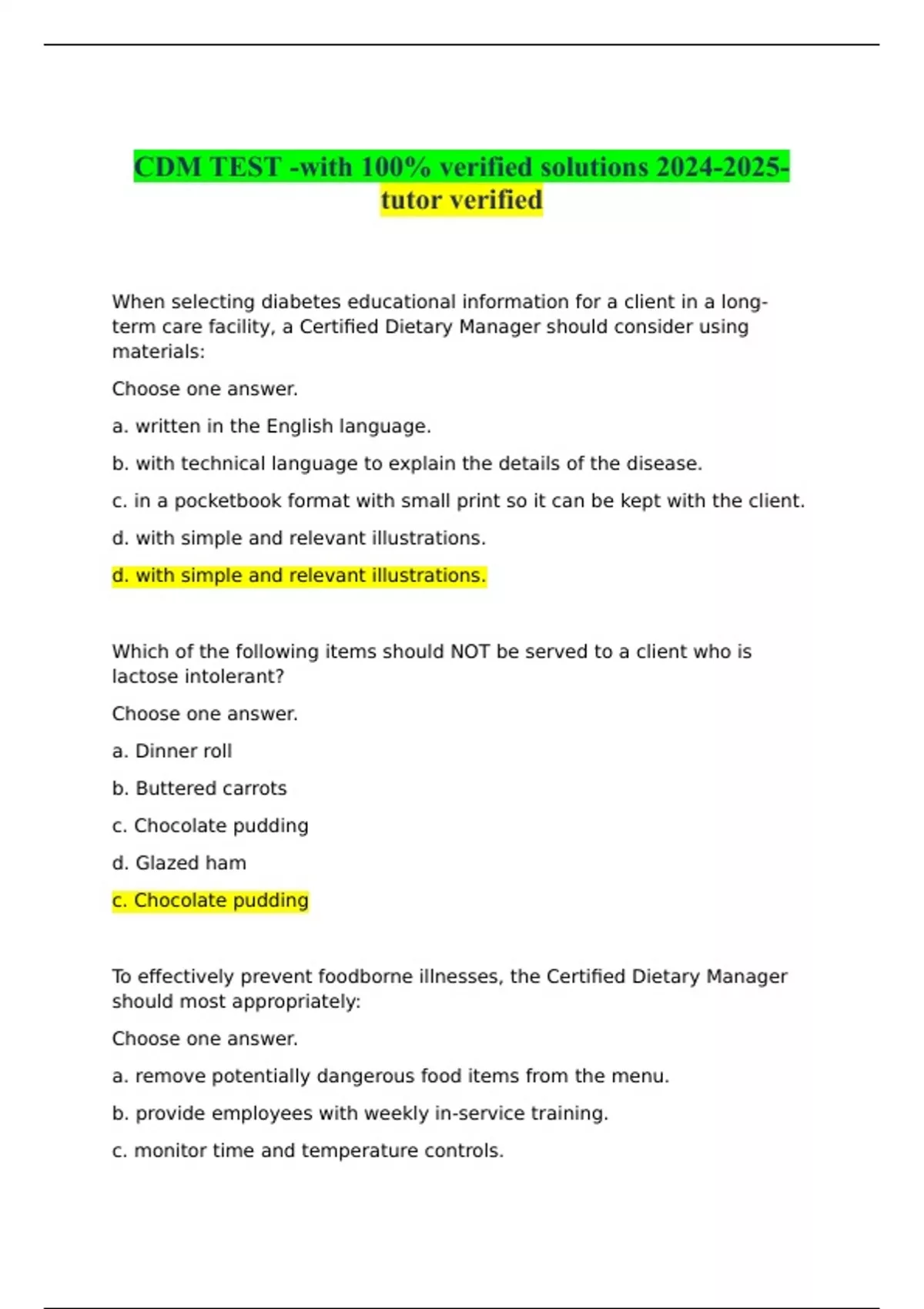 CDM TEST -with 100% verified solutions 2024-2025-tutor verified

When selecting diabetes educational information for a client in a long-term care facility, a Certified Dietary Manager should consider using materials:

Choose one answer.

a. written in the English language.

b. with technical language to explain the details of the disease.

c. in a pocketbook format with small print so it can be kept with the client.

d. with simple and relevant illustrations.

d. with simple and relevant illustrations.

Which of the following items should NOT be served to a client who is lactose intolerant?

Choose one answer.

a. Dinner roll

b. Buttered carrots

c. Chocolate pudding

d. Glazed ham

c. Chocolate pudding

To effectively prevent foodborne illnesses, the Certified Dietary Manager should most appropriately:

Choose one answer.

a. remove potentially dangerous food items from the menu.

b. provide employees with weekly in-service training.

c. monitor time and temperature controls.